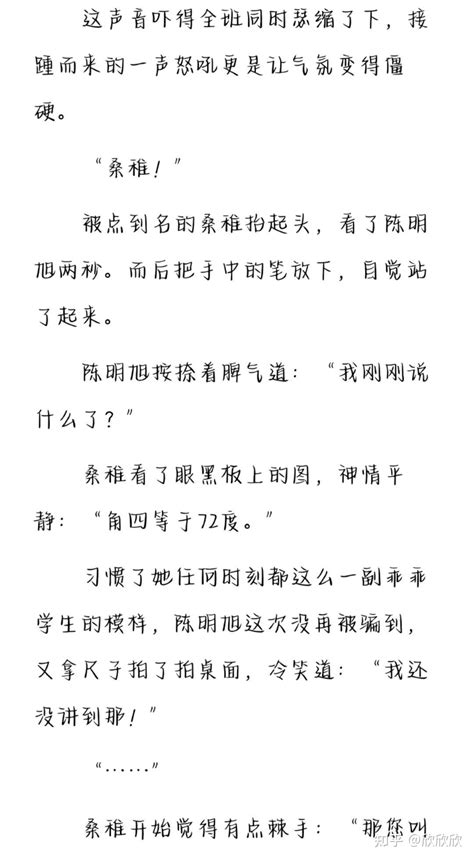 这声音吓得全班同时瑟缩了下，接踵而来的一声怒吼更是让气氛变得僵硬。

“桑稚！”

被点到名的桑稚抬起头，看了陈明旭两秒。而后把手中的笔放下，自觉站了起来。

陈明旭按捺着脾气道：“我刚刚说什么了？”

桑稚看了眼黑板上的图，神情平静：“角四等于72度。”

习惯了她任何时刻都这么一副乖乖学生的模样，陈明旭这次没再被骗到，又拿尺子拍了拍桌面，冷笑道：“我还没讲到那！”

“……”

桑稚开始觉得有点棘手：“那您叫

知乎 @欣欣欣